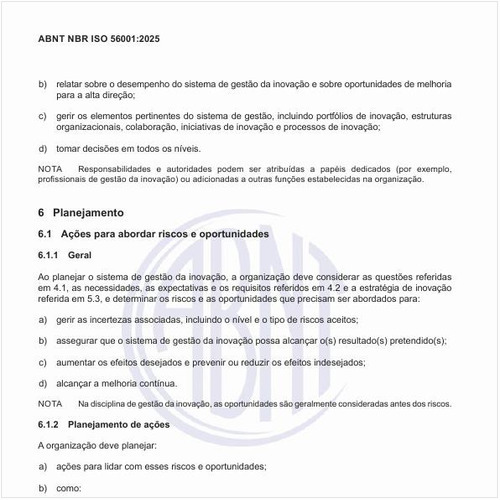 ABNT NBR ISO 56001:2025

b) relatar sobre o desempenho do sistema de gestão da inovação e sobre oportunidades de melhoria para a alta direção;

c) gerir os elementos pertinentes do sistema de gestão, incluindo portfólios de inovação, estruturas organizacionais, colaboração, iniciativas de inovação e processos de inovação;

d) tomar decisões em todos os níveis.

NOTA Responsabilidades e autoridades podem ser atribuídas a papéis dedicados (por exemplo, profissionais de gestão da inovação) ou adicionadas a outras funções estabelecidas na organização.

6 Planejamento

6.1 Ações para abordar riscos e oportunidades

6.1.1 Geral

Ao planejar o sistema de gestão da inovação, a organização deve considerar as questões referidas em 4.1, as necessidades, as expectativas e os requisitos referidos em 4.2 e a estratégia de inovação referida em 5.3, e determinar os riscos e as oportunidades que precisam ser abordados para:

a) gerir as incertezas associadas, incluindo o nível e o tipo de riscos aceitos;

b) assegurar que o sistema de gestão da inovação possa alcançar o(s) resultado(s) pretendido(s);

c) aumentar os efeitos desejados e prevenir ou reduzir os efeitos indesejados;

d) alcançar a melhoria contínua.

NOTA Na disciplina de gestão da inovação, as oportunidades são geralmente consideradas antes dos riscos.

6.1.2 Planejamento de ações

A organização deve planejar:

a) ações para lidar com esses riscos e oportunidades;

b) como:

ABNT